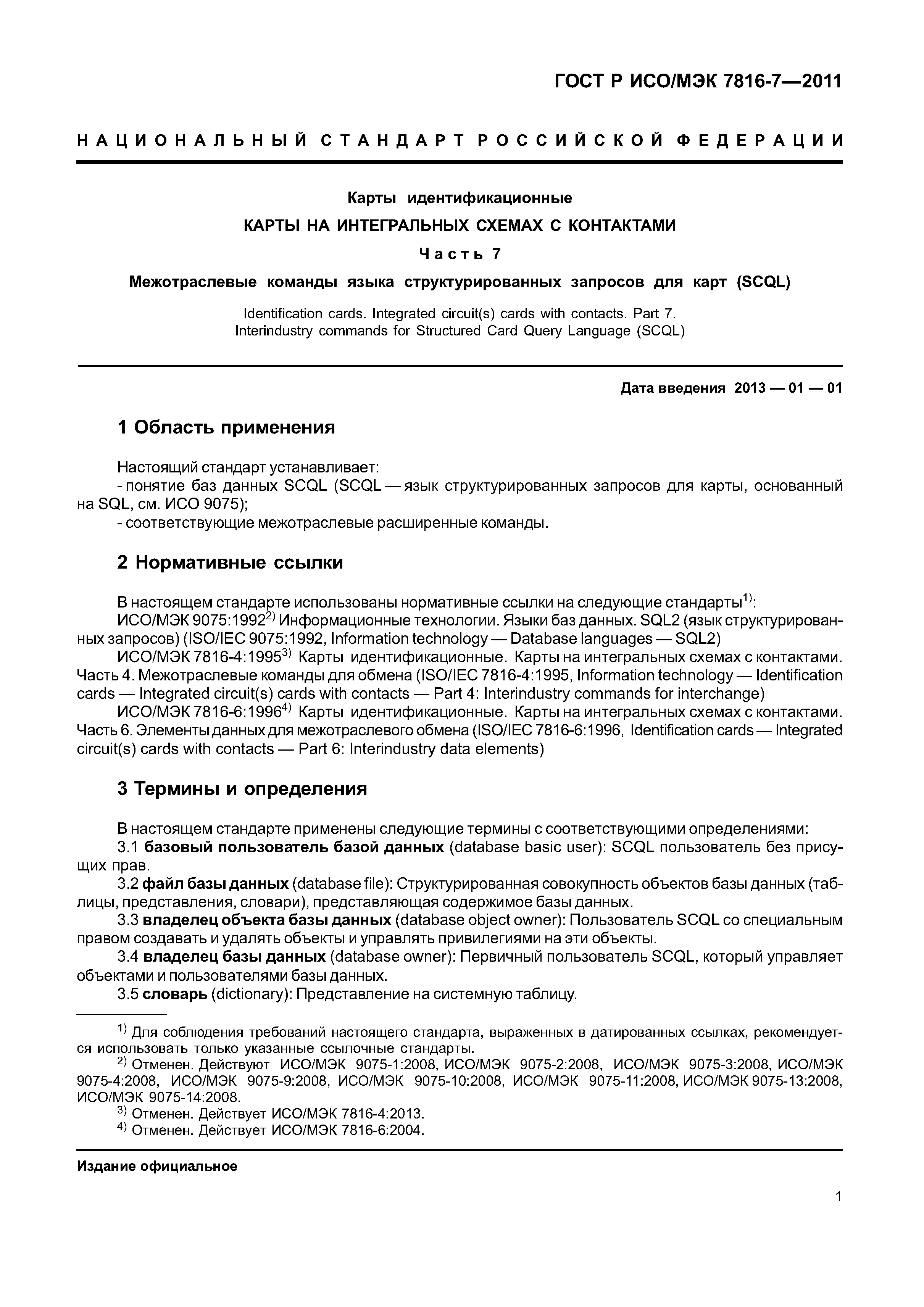 ГОСТ Р ИСО/МЭК 7816-7—2011

НАЦИОНАЛЬНЫЙ СТАНДАРТ РОССИЙСКОЙ ФЕДЕРАЦИИ

Карты идентификационные

КАРТЫ НА ИНТЕГРАЛЬНЫХ СХЕМАХ С КОНТАКТАМИ

Часть 7

Межотраслевые команды языка структурированных запросов для карт (SCQL)

Identification cards. Integrated circuit(s) cards with contacts. Part 7. Interindustry commands for Structured Card Query Language (SCQL)

Дата введения 2013 — 01 — 01

1 Область применения

Настоящий стандарт устанавливает:
- понятие баз данных SCQL (SCQL — язык структурированных запросов для карты, основанный на SQL, см. ИСО 9075);
- соответствующие межотраслевые расширенные команды.

2 Нормативные ссылки

В настоящем стандарте использованы нормативные ссылки на следующие стандарты$^{1)}$:
ИСО/МЭК 9075:1992$^{2)}$ Информационные технологии. Языки баз данных. SQL2 (язык структурированных запросов) (ISO/IEC 9075:1992, Information technology — Database languages — SQL2)
ИСО/МЭК 7816-4:1995$^{3)}$ Карты идентификационные. Карты на интегральных схемах с контактами. Часть 4. Межотраслевые команды для обмена (ISO/IEC 7816-4:1995, Information technology — Identification cards — Integrated circuit(s) cards with contacts — Part 4: Interindustry commands for interchange)
ИСО/МЭК 7816-6:1996$^{4)}$ Карты идентификационные. Карты на интегральных схемах с контактами. Часть 6. Элементы данных для межотраслевого обмена (ISO/IEC 7816-6:1996, Identification cards — Integrated circuit(s) cards with contacts — Part 6: Interindustry data elements)

3 Термины и определения

В настоящем стандарте применены следующие термины с соответствующими определениями:
3.1 базовый пользователь базой данных (database basic user): SCQL пользователь без присущих прав.
3.2 файл базы данных (database file): Структурированная совокупность объектов базы данных (таблицы, представления, словари), представляющая содержимое базы данных.
3.3 владелец объекта базы данных (database object owner): Пользователь SCQL со специальным правом создавать и удалять объекты и управлять привилегиями на эти объекты.
3.4 владелец базы данных (database owner): Первичный пользователь SCQL, который управляет объектами и пользователями базы данных.
3.5 словарь (dictionary): Представление на системную таблицу.

$^{1)}$ Для соблюдения требований настоящего стандарта, выраженных в датированных ссылках, рекомендуется использовать только указанные ссылочные стандарты.
$^{2)}$ Отменен. Действуют ИСО/МЭК 9075-1:2008, ИСО/МЭК 9075-2:2008, ИСО/МЭК 9075-3:2008, ИСО/МЭК 9075-4:2008, ИСО/МЭК 9075-9:2008, ИСО/МЭК 9075-10:2008, ИСО/МЭК 9075-11:2008, ИСО/МЭК 9075-13:2008, ИСО/МЭК 9075-14:2008.
$^{3)}$ Отменен. Действует ИСО/МЭК 7816-4:2013.
$^{4)}$ Отменен. Действует ИСО/МЭК 7816-6:2004.

Издание официальное

1